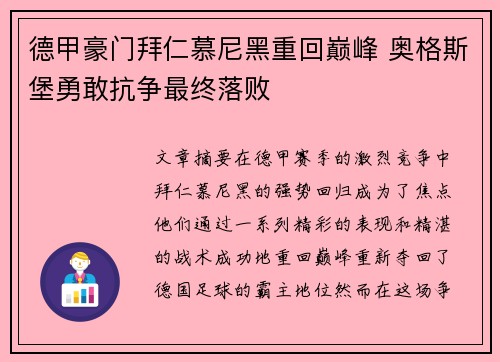 德甲豪门拜仁慕尼黑重回巅峰 奥格斯堡勇敢抗争最终落败

文章摘要在德甲赛季的激烈竞争中拜仁慕尼黑的强势回归成为了焦点他们通过一系列精彩的表现和精湛的战术成功地重回巅峰重新夺回了德国足球的霸主地位然而在这场争